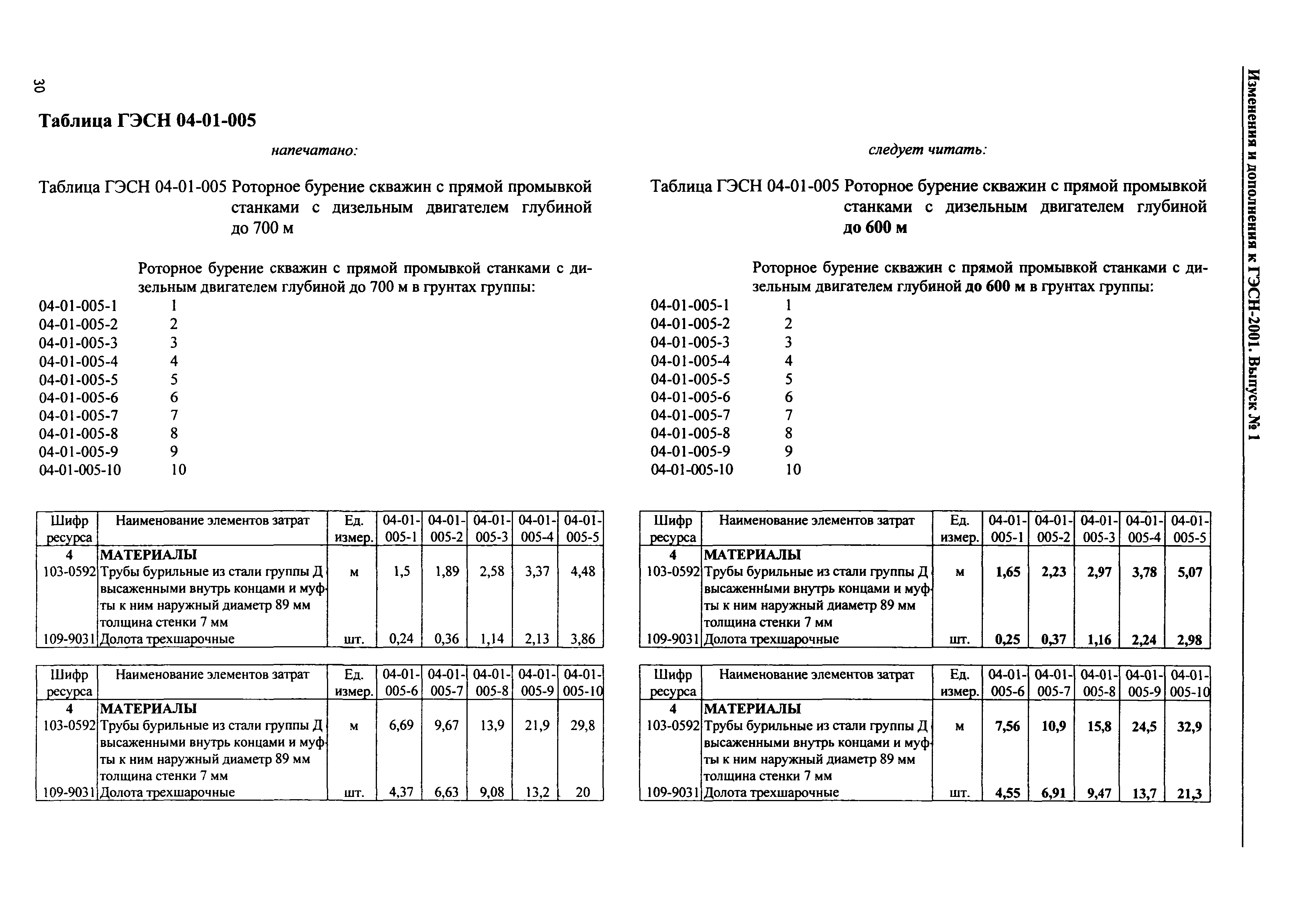 30

Изменения и дополнения к ГЭСН-2001. Выпуск № 1

Таблица ГЭСН 04-01-005

напечатано:

Таблица ГЭСН 04-01-005 Роторное бурение скважин с прямой промывкой станками с дизельным двигателем глубиной до 700 м

Роторное бурение скважин с прямой промывкой станками с дизельным двигателем глубиной до 700 м в грунтах группы:

04-01-005-1 1
04-01-005-2 2
04-01-005-3 3
04-01-005-4 4
04-01-005-5 5
04-01-005-6 6
04-01-005-7 7
04-01-005-8 8
04-01-005-9 9
04-01-005-10 10

| Шифр ресурса | Наименование элементов затрат | Ед. измер. | 04-01-005-1 | 04-01-005-2 | 04-01-005-3 | 04-01-005-4 | 04-01-005-5 |
|---|---|---|---|---|---|---|---|
| 4 | МАТЕРИАЛЫ | | | | | | |
| 103-0592 | Трубы бурильные из стали группы Д высаженными внутрь концами и муфты к ним наружный диаметр 89 мм толщина стенки 7 мм | м | 1,5 | 1,89 | 2,58 | 3,37 | 4,48 |
| 109-9031 | Долота трехшарочные | шт. | 0,24 | 0,36 | 1,14 | 2,13 | 3,86 |

| Шифр ресурса | Наименование элементов затрат | Ед. измер. | 04-01-005-6 | 04-01-005-7 | 04-01-005-8 | 04-01-005-9 | 04-01-005-10 |
|---|---|---|---|---|---|---|---|
| 4 | МАТЕРИАЛЫ | | | | | | |
| 103-0592 | Трубы бурильные из стали группы Д высаженными внутрь концами и муфты к ним наружный диаметр 89 мм толщина стенки 7 мм | м | 6,69 | 9,67 | 13,9 | 21,9 | 29,8 |
| 109-9031 | Долота трехшарочные | шт. | 4,37 | 6,63 | 9,08 | 13,2 | 20 |

следует читать:

Таблица ГЭСН 04-01-005 Роторное бурение скважин с прямой промывкой станками с дизельным двигателем глубиной до 600 м

Роторное бурение скважин с прямой промывкой станками с дизельным двигателем глубиной до 600 м в грунтах группы:

04-01-005-1 1
04-01-005-2 2
04-01-005-3 3
04-01-005-4 4
04-01-005-5 5
04-01-005-6 6
04-01-005-7 7
04-01-005-8 8
04-01-005-9 9
04-01-005-10 10

| Шифр ресурса | Наименование элементов затрат | Ед. измер. | 04-01-005-1 | 04-01-005-2 | 04-01-005-3 | 04-01-005-4 | 04-01-005-5 |
|---|---|---|---|---|---|---|---|
| 4 | МАТЕРИАЛЫ | | | | | | |
| 103-0592 | Трубы бурильные из стали группы Д высаженными внутрь концами и муфты к ним наружный диаметр 89 мм толщина стенки 7 мм | м | 1,65 | 2,23 | 2,97 | 3,78 | 5,07 |
| 109-9031 | Долота трехшарочные | шт. | 0,25 | 0,37 | 1,16 | 2,24 | 2,98 |

| Шифр ресурса | Наименование элементов затрат | Ед. измер. | 04-01-005-6 | 04-01-005-7 | 04-01-005-8 | 04-01-005-9 | 04-01-005-10 |
|---|---|---|---|---|---|---|---|
| 4 | МАТЕРИАЛЫ | | | | | | |
| 103-0592 | Трубы бурильные из стали группы Д высаженными внутрь концами и муфты к ним наружный диаметр 89 мм толщина стенки 7 мм | м | 7,56 | 10,9 | 15,8 | 24,5 | 32,9 |
| 109-9031 | Долота трехшарочные | шт. | 4,55 | 6,91 | 9,47 | 13,7 | 21,3 |